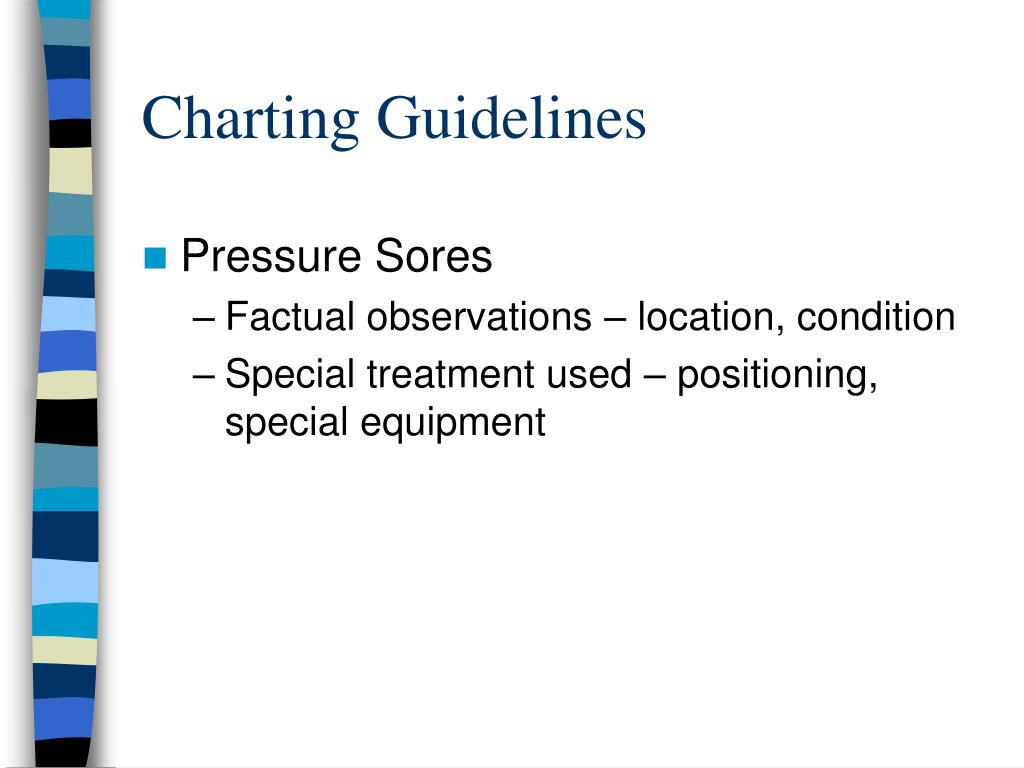 Charting Guidelines

Pressure Sores

– Factual observations – location, condition

– Special treatment used – positioning, special equipment